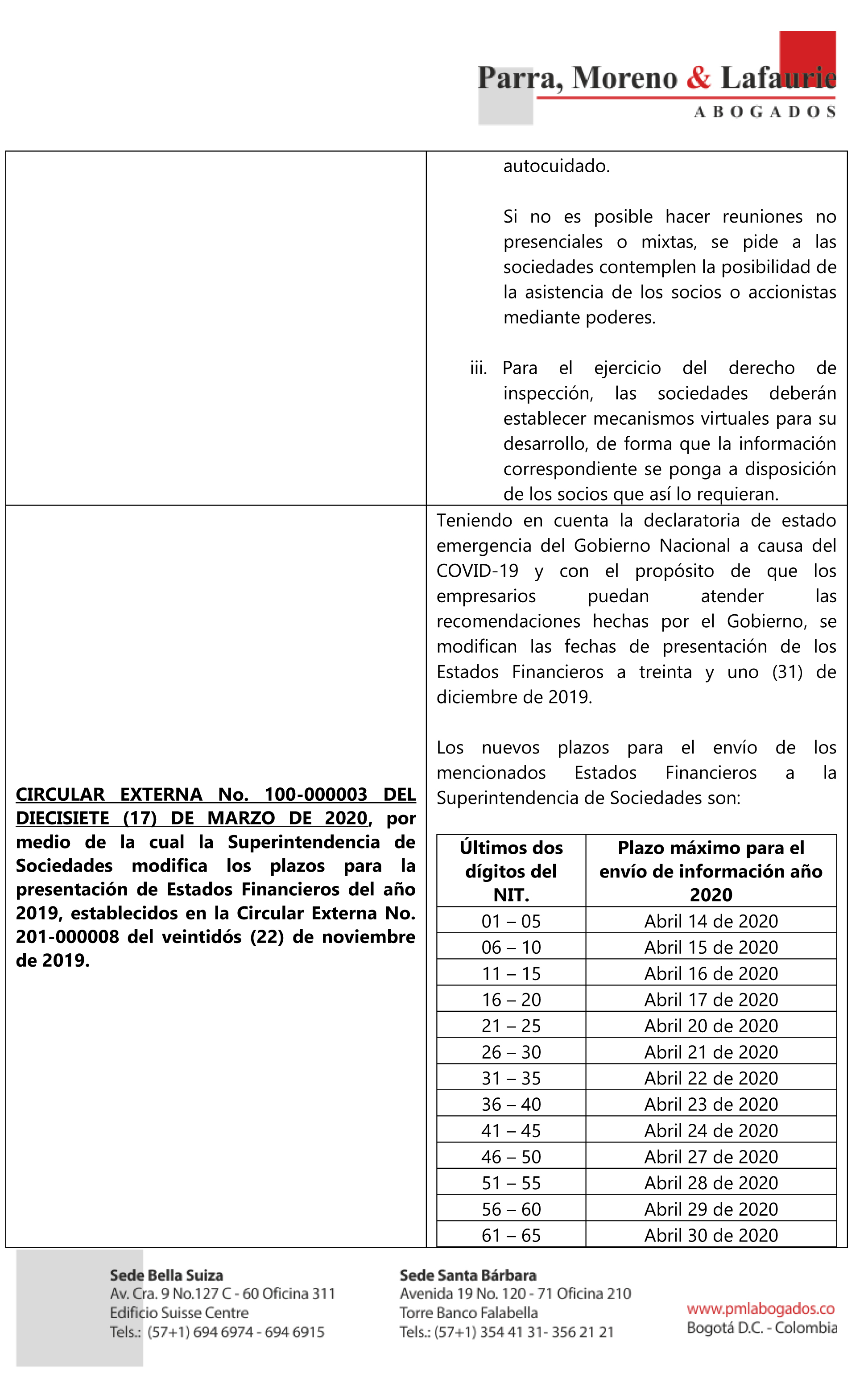 Parra, Moreno & Lafaurie
ABOGADOS

autocuidado.

Si no es posible hacer reuniones no presenciales o mixtas, se pide a las sociedades contemplen la posibilidad de la asistencia de los socios o accionistas mediante poderes.

iii. Para el ejercicio del derecho de inspección, las sociedades deberán establecer mecanismos virtuales para su desarrollo, de forma que la información correspondiente se ponga a disposición de los socios que así lo requieran.

CIRCULAR EXTERNA No. 100-000003 DEL DIECISIETE (17) DE MARZO DE 2020, por medio de la cual la Superintendencia de Sociedades modifica los plazos para la presentación de Estados Financieros del año 2019, establecidos en la Circular Externa No. 201-000008 del veintidós (22) de noviembre de 2019.

Teniendo en cuenta la declaratoria de estado emergencia del Gobierno Nacional a causa del COVID-19 y con el propósito de que los empresarios puedan atender las recomendaciones hechas por el Gobierno, se modifican las fechas de presentación de los Estados Financieros a treinta y uno (31) de diciembre de 2019.

Los nuevos plazos para el envío de los mencionados Estados Financieros a la Superintendencia de Sociedades son:

| Últimos dos dígitos del NIT. | Plazo máximo para el envío de información año 2020 |
|---|---|
| 01 – 05 | Abril 14 de 2020 |
| 06 – 10 | Abril 15 de 2020 |
| 11 – 15 | Abril 16 de 2020 |
| 16 – 20 | Abril 17 de 2020 |
| 21 – 25 | Abril 20 de 2020 |
| 26 – 30 | Abril 21 de 2020 |
| 31 – 35 | Abril 22 de 2020 |
| 36 – 40 | Abril 23 de 2020 |
| 41 – 45 | Abril 24 de 2020 |
| 46 – 50 | Abril 27 de 2020 |
| 51 – 55 | Abril 28 de 2020 |
| 56 – 60 | Abril 29 de 2020 |
| 61 – 65 | Abril 30 de 2020 |

Sede Bella Suiza
Av. Cra. 9 No.127 C - 60 Oficina 311
Edificio Suisse Centre
Tels.: (57+1) 694 6974 - 694 6915

Sede Santa Bárbara
Avenida 19 No. 120 - 71 Oficina 210
Torre Banco Falabella
Tels.: (57+1) 354 41 31- 356 21 21

www.pmlabogados.co
Bogotá D.C. - Colombia